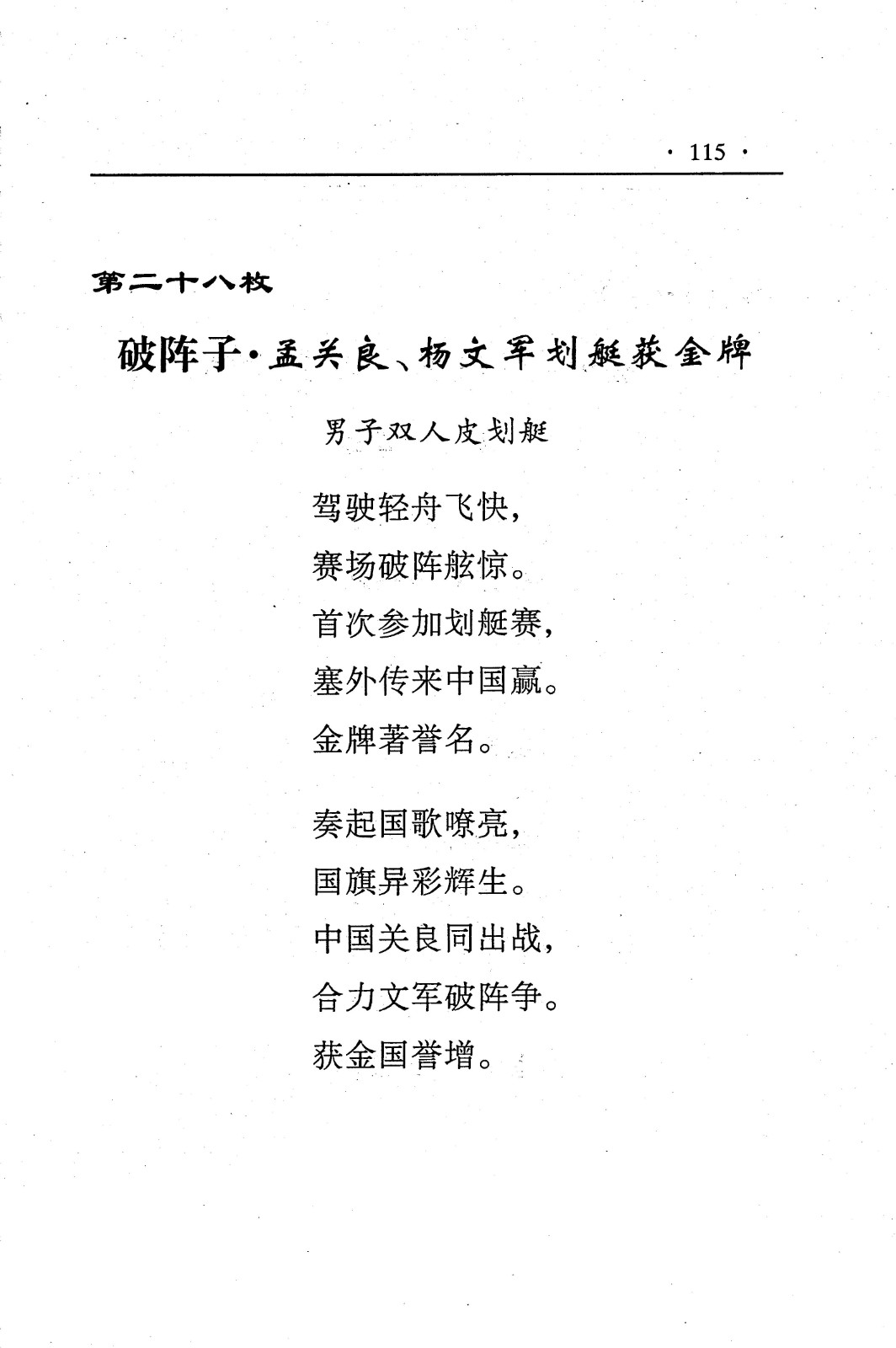 · 115 ·

第二十八枚

破阵子·孟关良、杨文军划艇获金牌

男子双人皮划艇

驾驶轻舟飞快，
赛场破阵舷惊。
首次参加划艇赛，
塞外传来中国赢。
金牌著誉名。

奏起国歌嘹亮，
国旗异彩辉生。
中国关良同出战，
合力文军破阵争。
获金国誉增。